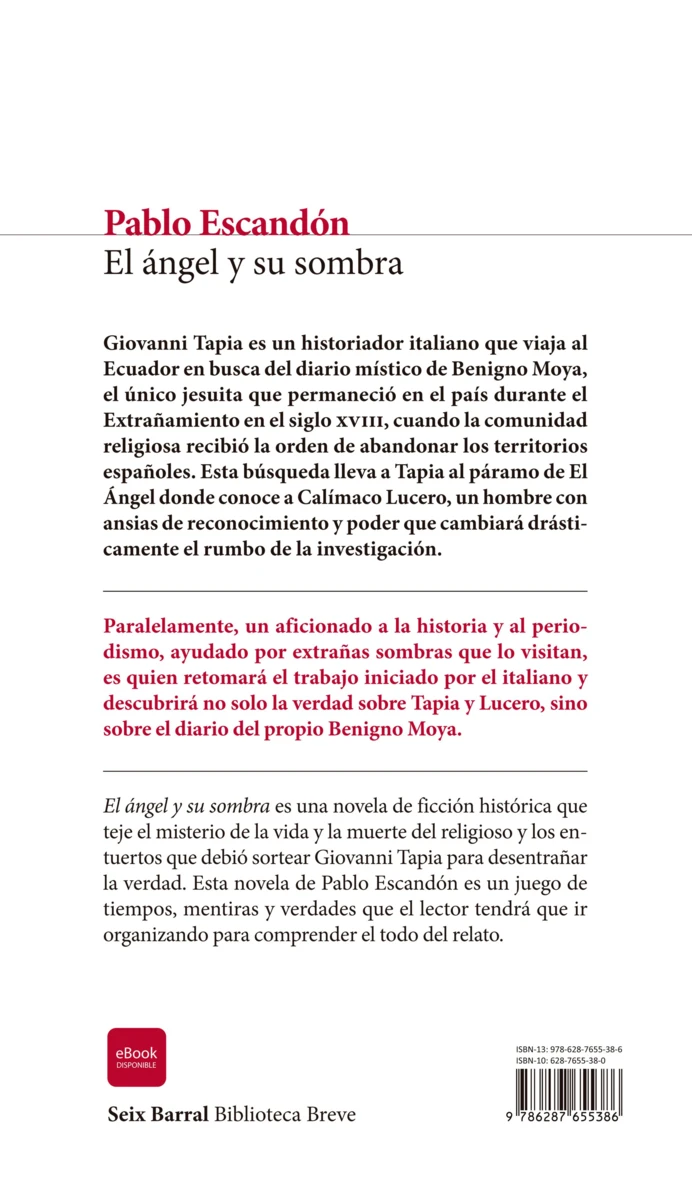 Pablo Escandón
El ángel y su sombra

Giovanni Tapia es un historiador italiano que viaja al Ecuador en busca del diario místico de Benigno Moya, el único jesuita que permaneció en el país durante el Extrañamiento en el siglo XVIII, cuando la comunidad religiosa recibió la orden de abandonar los territorios españoles. Esta búsqueda lleva a Tapia al páramo de El Ángel donde conoce a Calímaco Lucero, un hombre con ansias de reconocimiento y poder que cambiará drásticamente el rumbo de la investigación.

Paralelamente, un aficionado a la historia y al periodismo, ayudado por extrañas sombras que lo visitan, es quien retomará el trabajo iniciado por el italiano y descubrirá no solo la verdad sobre Tapia y Lucero, sino sobre el diario del propio Benigno Moya.

El ángel y su sombra es una novela de ficción histórica que teje el misterio de la vida y la muerte del religioso y los entuertos que debió sortear Giovanni Tapia para desentrañar la verdad. Esta novela de Pablo Escandón es un juego de tiempos, mentiras y verdades que el lector tendrá que ir organizando para comprender el todo del relato.

eBook
DISPONIBLE

Seix Barral Biblioteca Breve

ISBN-13: 978-628-7655-38-6
ISBN-10: 628-7655-38-0

9 786287 655386